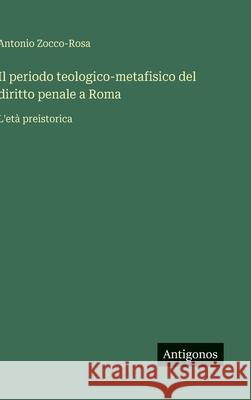 Antonio Zocco-Rosa

Il periodo teologico-metafisico del diritto penale a Roma

L'età preistorica

Antigonos

Kraina Książek